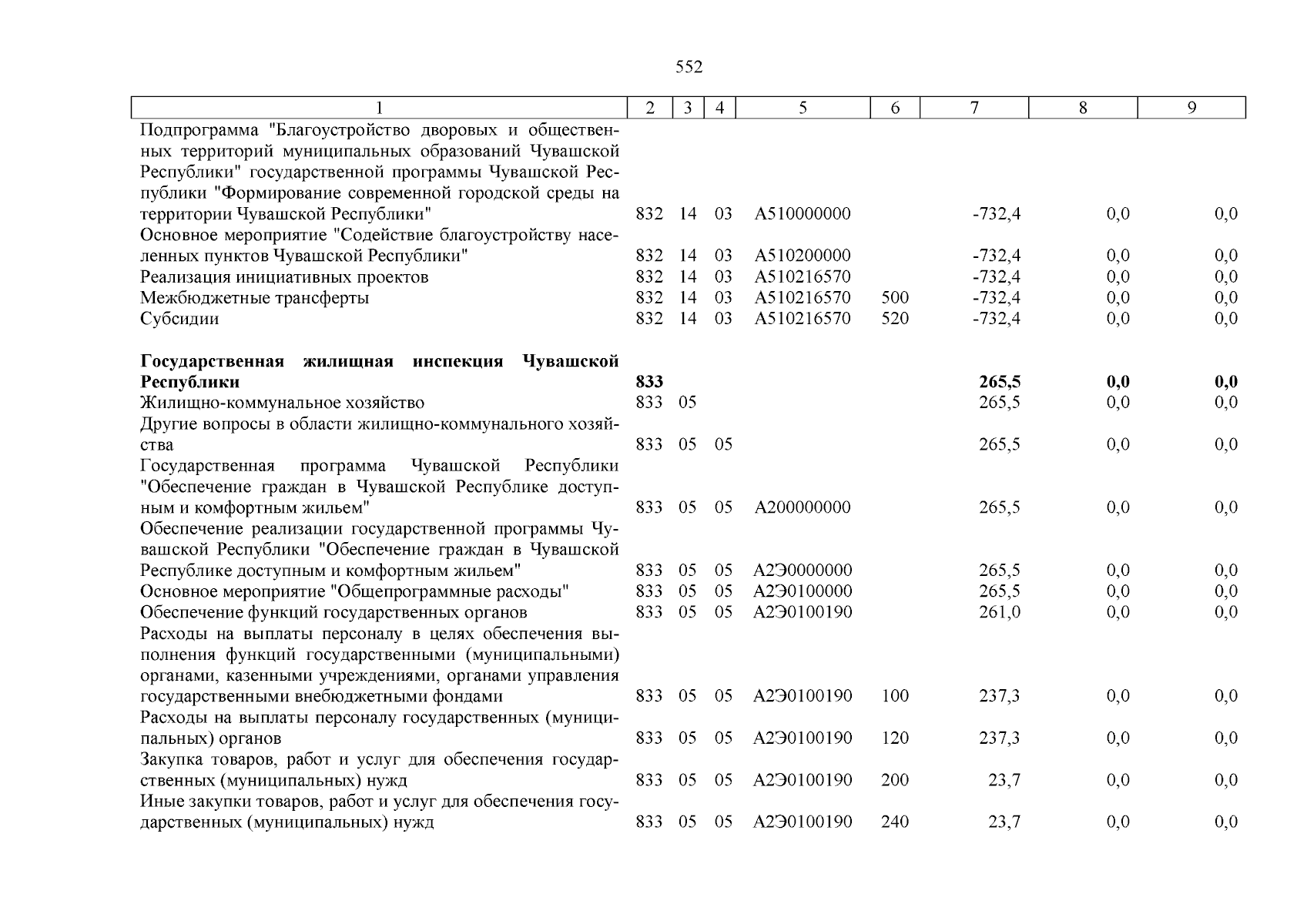 552

| 1 | 2 | 3 | 4 | 5 | 6 | 7 | 8 | 9 |
|---|---|---|---|---|---|---|---|---|
| Подпрограмма "Благоустройство дворовых и общественных территорий муниципальных образований Чувашской Республики" государственной программы Чувашской Республики "Формирование современной городской среды на территории Чувашской Республики" | 832 | 14 | 03 | А510000000 | | -732,4 | 0,0 | 0,0 |
| Основное мероприятие "Содействие благоустройству населенных пунктов Чувашской Республики" | 832 | 14 | 03 | А510200000 | | -732,4 | 0,0 | 0,0 |
| Реализация инициативных проектов | 832 | 14 | 03 | А510216570 | | -732,4 | 0,0 | 0,0 |
| Межбюджетные трансферты | 832 | 14 | 03 | А510216570 | 500 | -732,4 | 0,0 | 0,0 |
| Субсидии | 832 | 14 | 03 | А510216570 | 520 | -732,4 | 0,0 | 0,0 |
| Государственная жилищная инспекция Чувашской Республики | 833 | | | | | 265,5 | 0,0 | 0,0 |
| Жилищно-коммунальное хозяйство | 833 | 05 | | | | 265,5 | 0,0 | 0,0 |
| Другие вопросы в области жилищно-коммунального хозяйства | 833 | 05 | 05 | | | 265,5 | 0,0 | 0,0 |
| Государственная программа Чувашской Республики "Обеспечение граждан в Чувашской Республике доступным и комфортным жильем" | 833 | 05 | 05 | А200000000 | | 265,5 | 0,0 | 0,0 |
| Обеспечение реализации государственной программы Чувашской Республики "Обеспечение граждан в Чувашской Республике доступным и комфортным жильем" | 833 | 05 | 05 | А2Э0000000 | | 265,5 | 0,0 | 0,0 |
| Основное мероприятие "Общепрограммные расходы" | 833 | 05 | 05 | А2Э0100000 | | 265,5 | 0,0 | 0,0 |
| Обеспечение функций государственных органов | 833 | 05 | 05 | А2Э0100190 | | 261,0 | 0,0 | 0,0 |
| Расходы на выплаты персоналу в целях обеспечения выполнения функций государственными (муниципальными) органами, казенными учреждениями, органами управления государственными внебюджетными фондами | 833 | 05 | 05 | А2Э0100190 | 100 | 237,3 | 0,0 | 0,0 |
| Расходы на выплаты персоналу государственных (муниципальных) органов | 833 | 05 | 05 | А2Э0100190 | 120 | 237,3 | 0,0 | 0,0 |
| Закупка товаров, работ и услуг для обеспечения государственных (муниципальных) нужд | 833 | 05 | 05 | А2Э0100190 | 200 | 23,7 | 0,0 | 0,0 |
| Иные закупки товаров, работ и услуг для обеспечения государственных (муниципальных) нужд | 833 | 05 | 05 | А2Э0100190 | 240 | 23,7 | 0,0 | 0,0 |